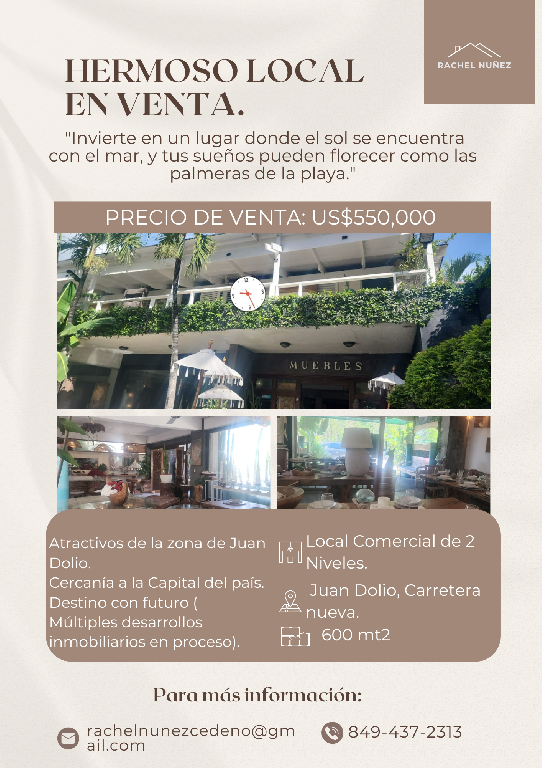 RACHEL NUÑEZ

HERMOSO LOCAL EN VENTA.

"Invierte en un lugar donde el sol se encuentra con el mar, y tus sueños pueden florecer como las palmeras de la playa."

PRECIO DE VENTA: US$550,000

MUEBLES

Atractivos de la zona de Juan Dolio.
Cercanía a la Capital del país.
Destino con futuro ( Múltiples desarrollos inmobiliarios en proceso).

Local Comercial de 2 Niveles.

Juan Dolio, Carretera nueva.

600 mt2

Para más información:

rachelnunezcedeno@gmail.com

849-437-2313